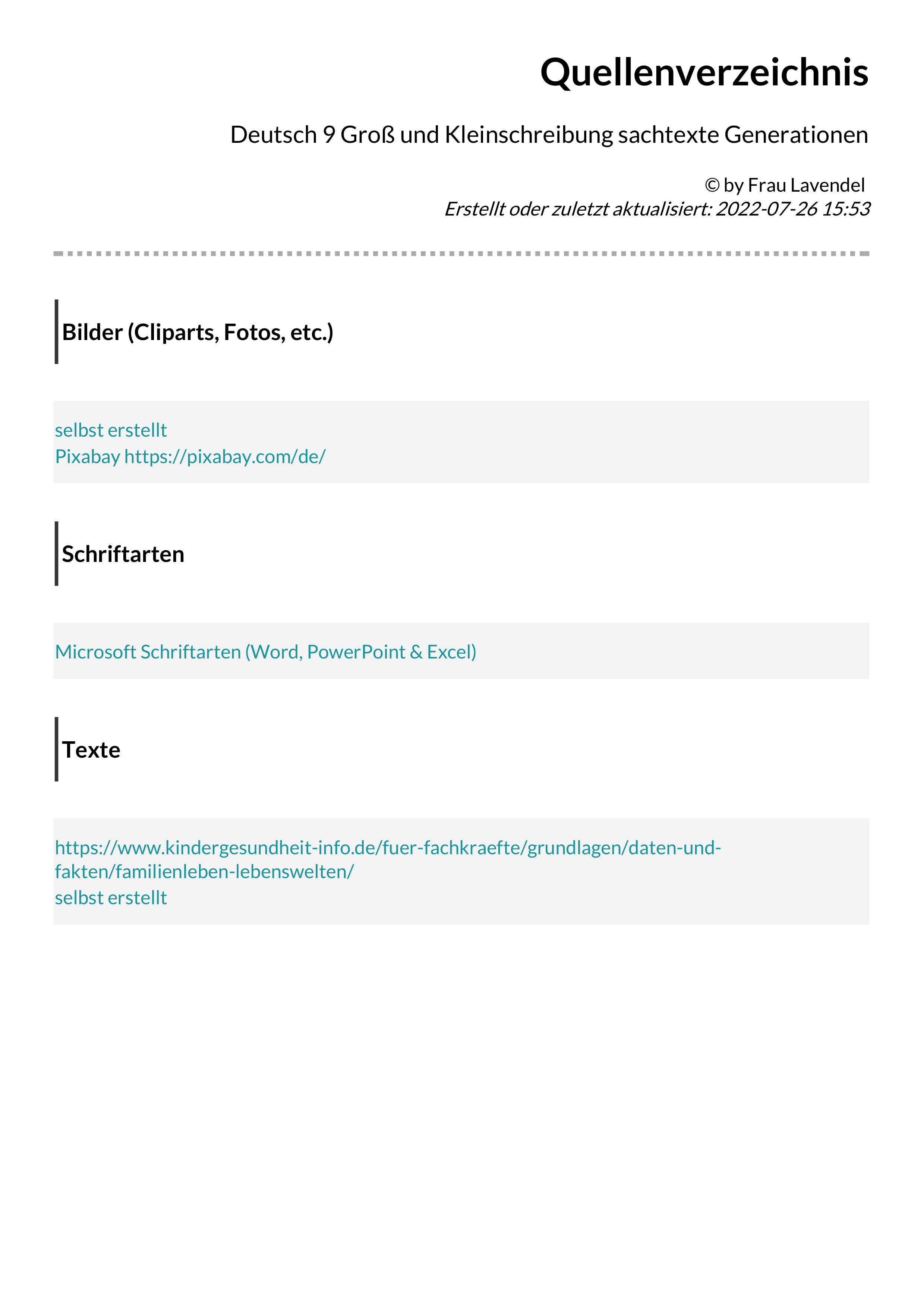 Quellenverzeichnis

Deutsch 9 Groß und Kleinschreibung sachtexte Generationen

© by Frau Lavendel
Erstellt oder zuletzt aktualisiert: 2022-07-26 15:53

Bilder (Cliparts, Fotos, etc.)

selbst erstellt
Pixabay https://pixabay.com/de/

Schriftarten

Microsoft Schriftarten (Word, PowerPoint & Excel)

Texte

https://www.kindergesundheit-info.de/fuer-fachkraefte/grundlagen/daten-und-fakten/familienleben-lebenswelten/
selbst erstellt